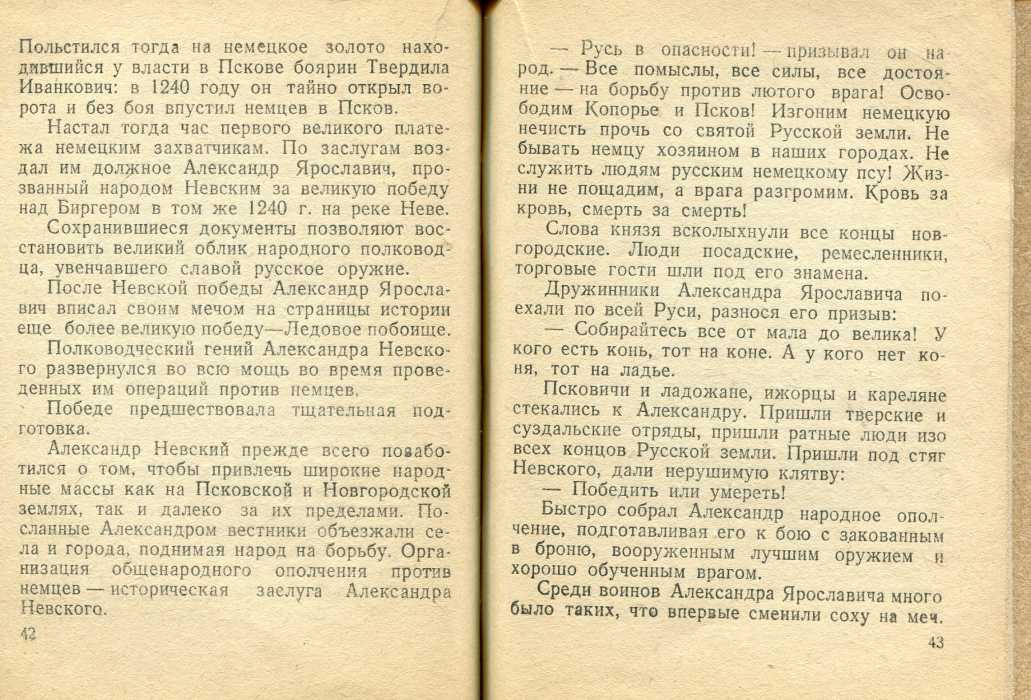 Польстился тогда на немецкое золото находившийся у власти в Пскове боярин Твердила Иванкович: в 1240 году он тайно открыл ворота и без боя впустил немцев в Псков.

Настал тогда час первого великого платежа немецким захватчикам. По заслугам воздал им должное Александр Ярославич, прозванный народом Невским за великую победу над Биргером в том же 1240 г. на реке Неве.

Сохранившиеся документы позволяют восстановить великий облик народного полководца, увенчавшего славой русское оружие.

После Невской победы Александр Ярославич вписал своим мечом на страницы истории еще более великую победу—Ледовое побоище.

Полководческий гений Александра Невского развернулся во всю мощь во время проведенных им операций против немцев.

Победе предшествовала тщательная подготовка.

Александр Невский прежде всего позаботился о том, чтобы привлечь широкие народные массы как на Псковской и Новгородской землях, так и далеко за их пределами. Посланные Александром вестники объезжали села и города, поднимая народ на борьбу. Организация общенародного ополчения против немцев — историческая заслуга Александра Невского.

42

— Русь в опасности! — призывал он народ. — Все помыслы, все силы, все достояние — на борьбу против лютого врага! Освободим Копорье и Псков! Изгоним немецкую нечисть прочь со святой Русской земли. Не бывать немцу хозяином в наших городах. Не служить людям русским немецкому псу! Жизни не пощадим, а врага разгромим. Кровь за кровь, смерть за смерть!

Слова князя всколыхнули все концы новгородские. Люди посадские, ремесленники, торговые гости шли под его знамена.

Дружинники Александра Ярославича поехали по всей Руси, разнося его призыв:

— Собирайтесь все от мала до велика! У кого есть конь, тот на коне. А у кого нет коня, тот на ладье.

Псковичи и ладожане, ижорцы и кареляне стекались к Александру. Пришли тверские и суздальские отряды, пришли ратные люди изо всех концов Русской земли. Пришли под стяг Невского, дали нерушимую клятву:

— Победить или умереть!

Быстро собрал Александр народное ополчение, подготавливая его к бою с закованным в броню, вооруженным лучшим оружием и хорошо обученным врагом.

Среди воинов Александра Ярославича много было таких, что впервые сменили соху на меч.

43